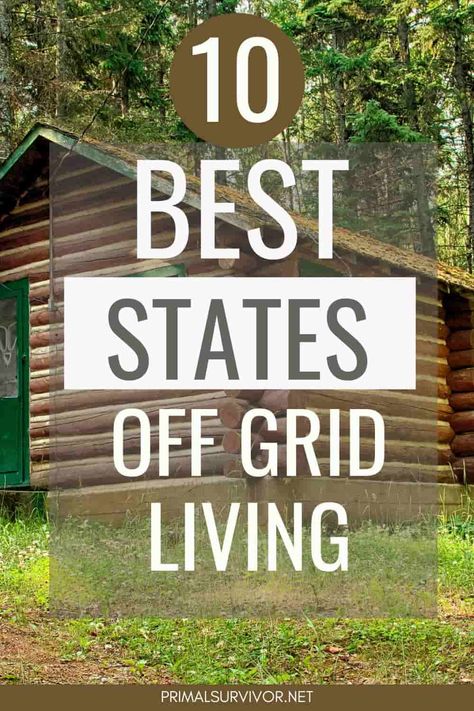 10
BEST
STATES
OFF GRID
LIVING

PRIMALSURVIVOR.NET